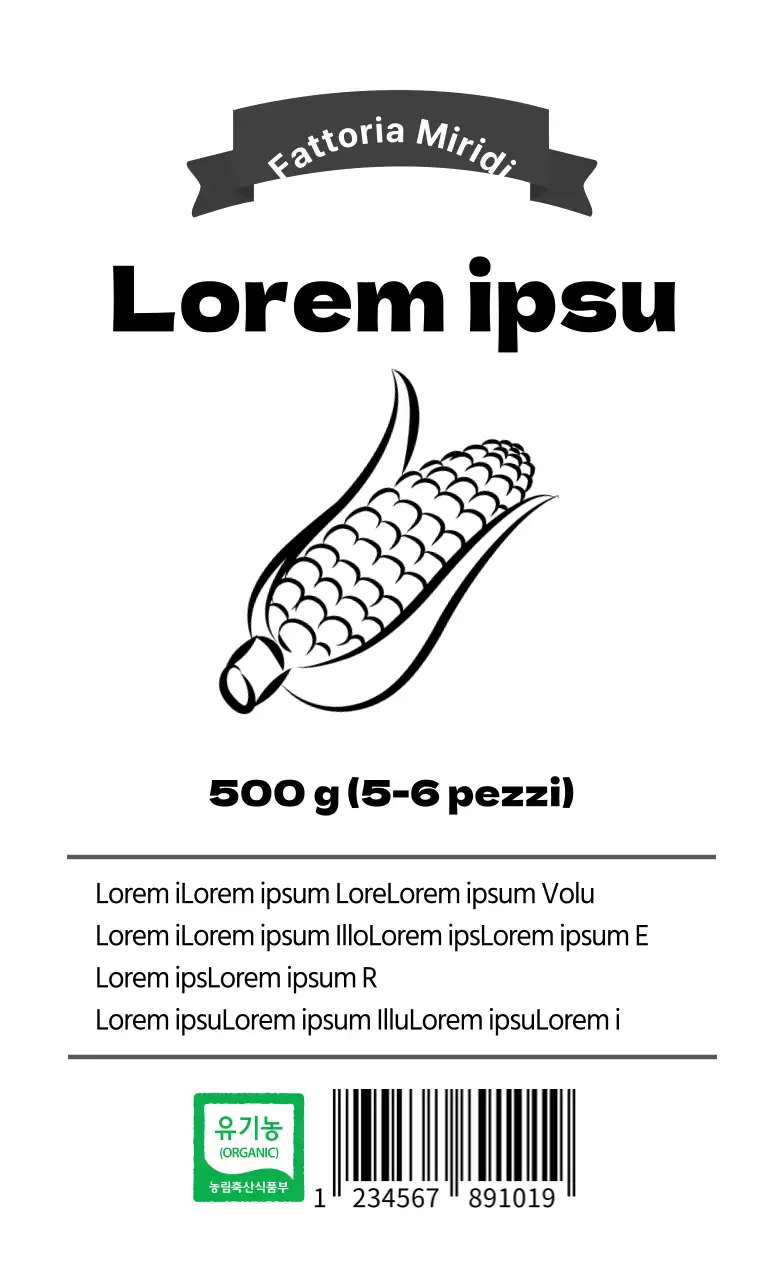 Fattoria Miridi

Lorem ipsu

500 g (5-6 pezzi)

Lorem iLorem ipsum LoreLorem ipsum Volu
Lorem iLorem ipsum IlloLorem ipsLorem ipsum E
Lorem ipsLorem ipsum R
Lorem ipsuLorem ipsum IlluLorem ipsuLorem i

유기농
(ORGANIC)
농림축산식품부

1 234567 891019